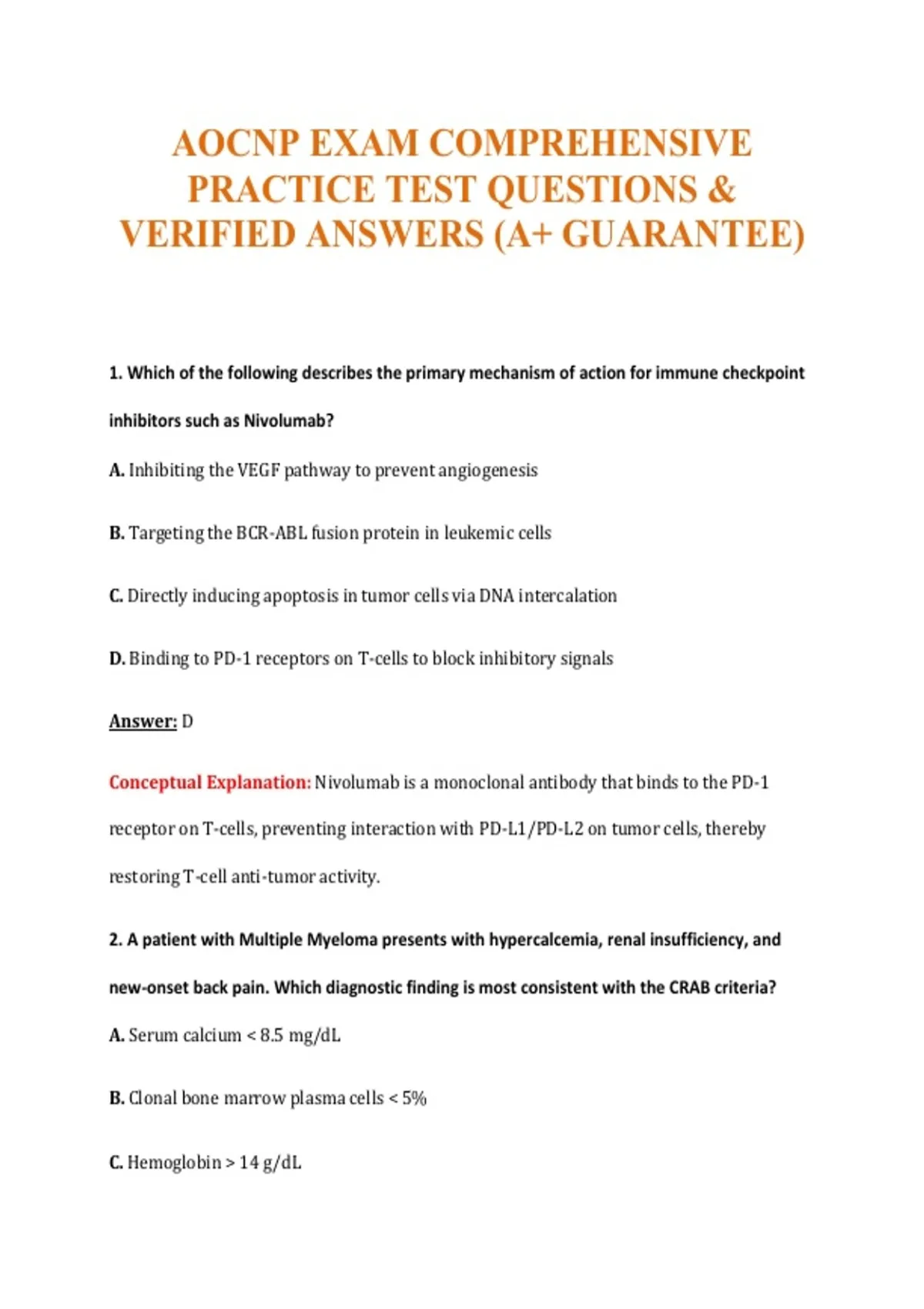 AOCNP EXAM COMPREHENSIVE PRACTICE TEST QUESTIONS & VERIFIED ANSWERS (A+ GUARANTEE)

1. Which of the following describes the primary mechanism of action for immune checkpoint inhibitors such as Nivolumab?

A. Inhibiting the VEGF pathway to prevent angiogenesis

B. Targeting the BCR-ABL fusion protein in leukemic cells

C. Directly inducing apoptosis in tumor cells via DNA intercalation

D. Binding to PD-1 receptors on T-cells to block inhibitory signals

Answer: D

Conceptual Explanation: Nivolumab is a monoclonal antibody that binds to the PD-1 receptor on T-cells, preventing interaction with PD-L1/PD-L2 on tumor cells, thereby restoring T-cell anti-tumor activity.

2. A patient with Multiple Myeloma presents with hypercalcemia, renal insufficiency, and new-onset back pain. Which diagnostic finding is most consistent with the CRAB criteria?

A. Serum calcium < 8.5 mg/dL

B. Clonal bone marrow plasma cells < 5%

C. Hemoglobin > 14 g/dL